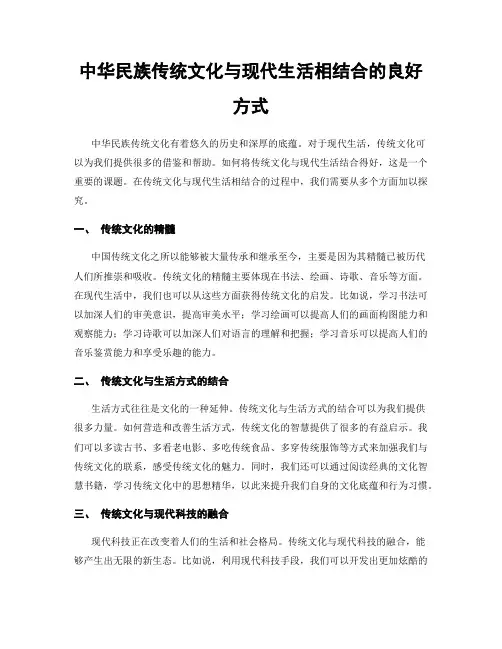 中华民族传统文化与现代生活相结合的良好方式

中华民族传统文化有着悠久的历史和深厚的底蕴。对于现代生活，传统文化可以为我们提供很多的借鉴和帮助。如何将传统文化与现代生活结合得好，这是一个重要的课题。在传统文化与现代生活相结合的过程中，我们需要从多个方面加以探究。

一、 传统文化的精髓

中国传统文化之所以能够被大量传承和继承至今，主要是因为其精髓已被历代人们所推崇和吸收。传统文化的精髓主要体现在书法、绘画、诗歌、音乐等方面。在现代生活中，我们也可以从这些方面获得传统文化的启发。比如说，学习书法可以加深人们的审美意识，提高审美水平；学习绘画可以提高人们的画面构图能力和观察能力；学习诗歌可以加深人们对语言的理解和把握；学习音乐可以提高人们的音乐鉴赏能力和享受乐趣的能力。

二、 传统文化与生活方式的结合

生活方式往往是文化的一种延伸。传统文化与生活方式的结合可以为我们提供很多力量。如何营造和改善生活方式，传统文化的智慧提供了很多的有益启示。我们可以多读古书、多看老电影、多吃传统食品、多穿传统服饰等方式来加强我们与传统文化的联系，感受传统文化的魅力。同时，我们还可以通过阅读经典的文化智慧书籍，学习传统文化中的思想精华，以此来提升我们自身的文化底蕴和行为习惯。

三、 传统文化与现代科技的融合

现代科技正在改变着人们的生活和社会格局。传统文化与现代科技的融合，能够产生出无限的新生态。比如说，利用现代科技手段，我们可以开发出更加炫酷的